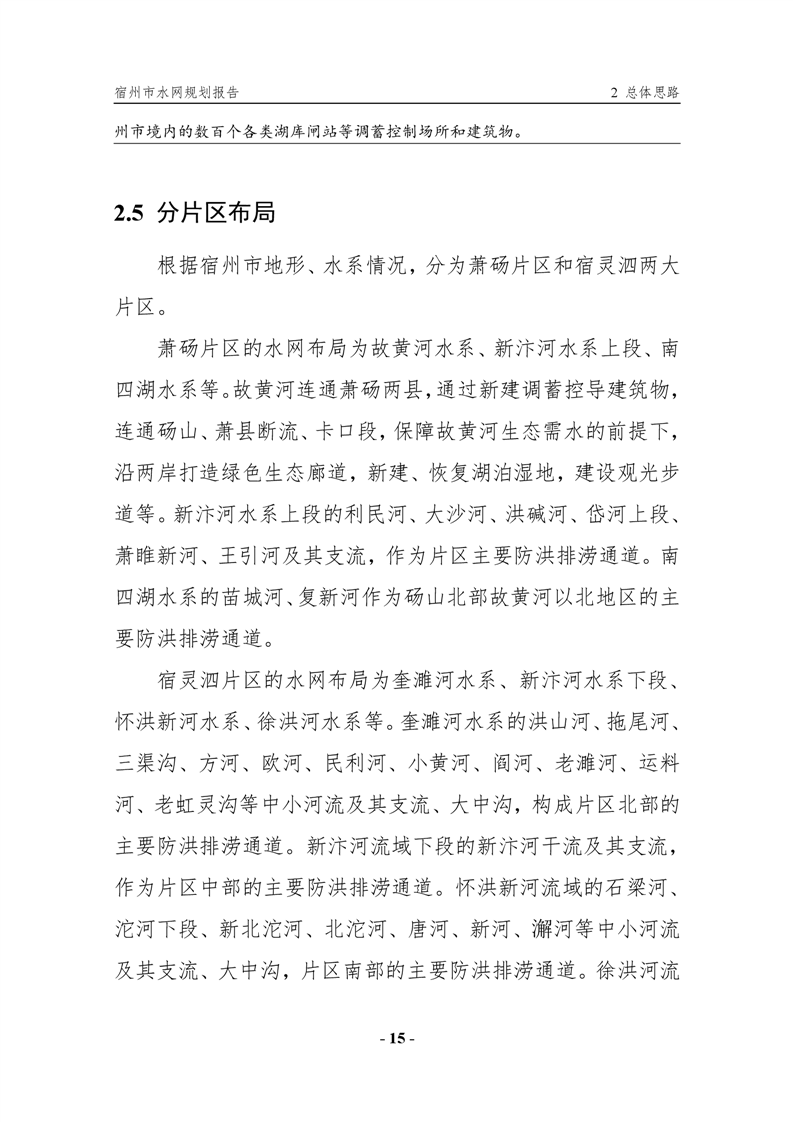 宿州市水网规划报告

2 总体思路

州市境内的数百个各类湖库闸站等调蓄控制场所和建筑物。

2.5 分片区布局

根据宿州市地形、水系情况，分为萧砀片区和宿灵泗两大片区。

萧砀片区的水网布局为故黄河水系、新汴河水系上段、南四湖水系等。故黄河连通萧砀两县，通过新建调蓄控导建筑物，连通砀山、萧县断流、卡口段，保障故黄河生态需水的前提下，沿两岸打造绿色生态廊道，新建、恢复湖泊湿地，建设观光步道等。新汴河水系上段的利民河、大沙河、洪碱河、岱河上段、萧睢新河、王引河及其支流，作为片区主要防洪排涝通道。南四湖水系的苗城河、复新河作为砀山北部故黄河以北地区的主要防洪排涝通道。

宿灵泗片区的水网布局为奎濉河水系、新汴河水系下段、怀洪新河水系、徐洪河水系等。奎濉河水系的洪山河、拖尾河、三渠沟、方河、欧河、民利河、小黄河、阎河、老濉河、运料河、老虹灵沟等中小河流及其支流、大中沟，构成片区北部的主要防洪排涝通道。新汴河流域下段的新汴河干流及其支流，作为片区中部的主要防洪排涝通道。怀洪新河流域的石梁河、沱河下段、新北沱河、北沱河、唐河、新河、澥河等中小河流及其支流、大中沟，片区南部的主要防洪排涝通道。徐洪河流

- 15 -